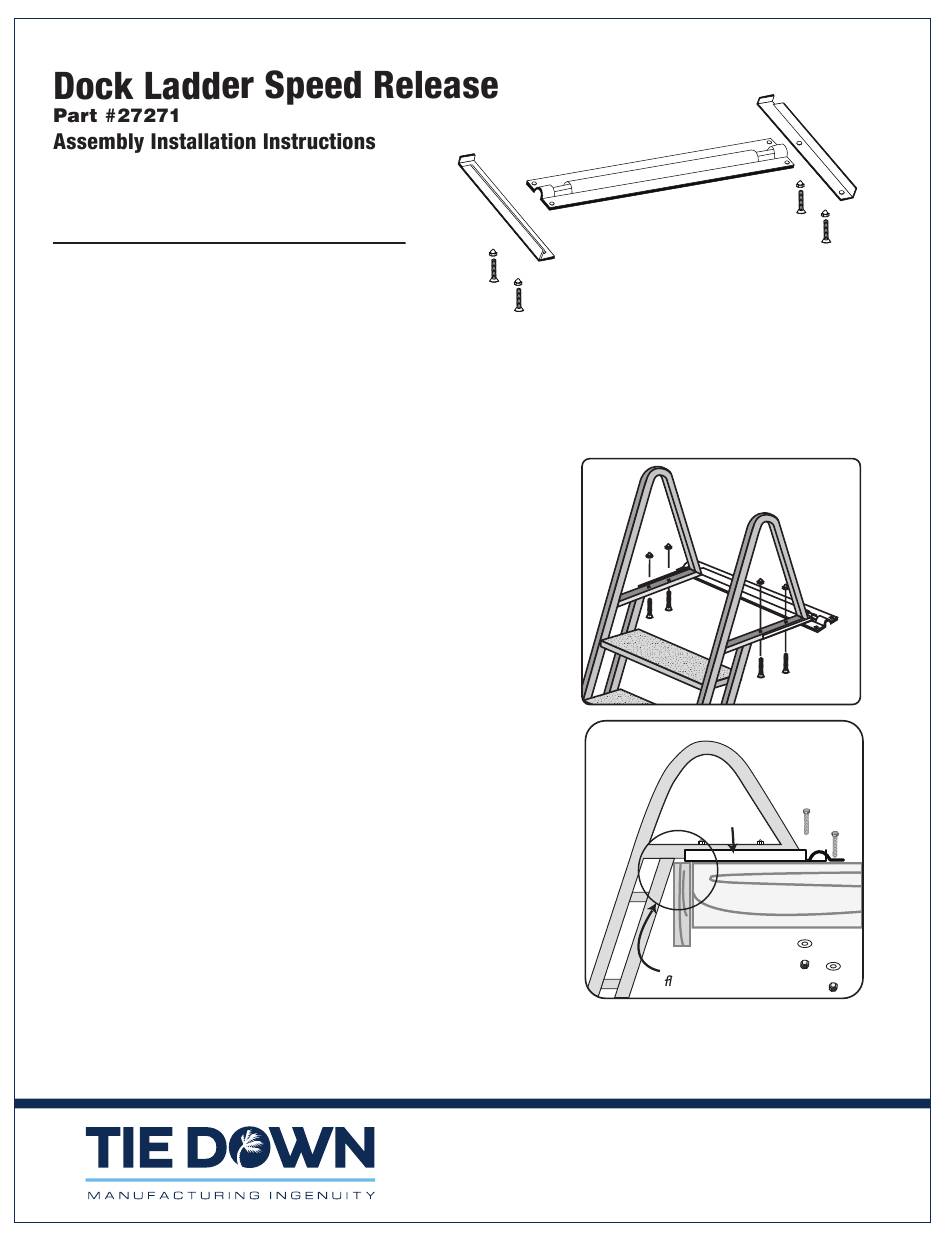 Dock Ladder Speed Release
Part #27271
Assembly Installation Instructions

fl

TIE DOWN
MANUFACTURING INGENUITY